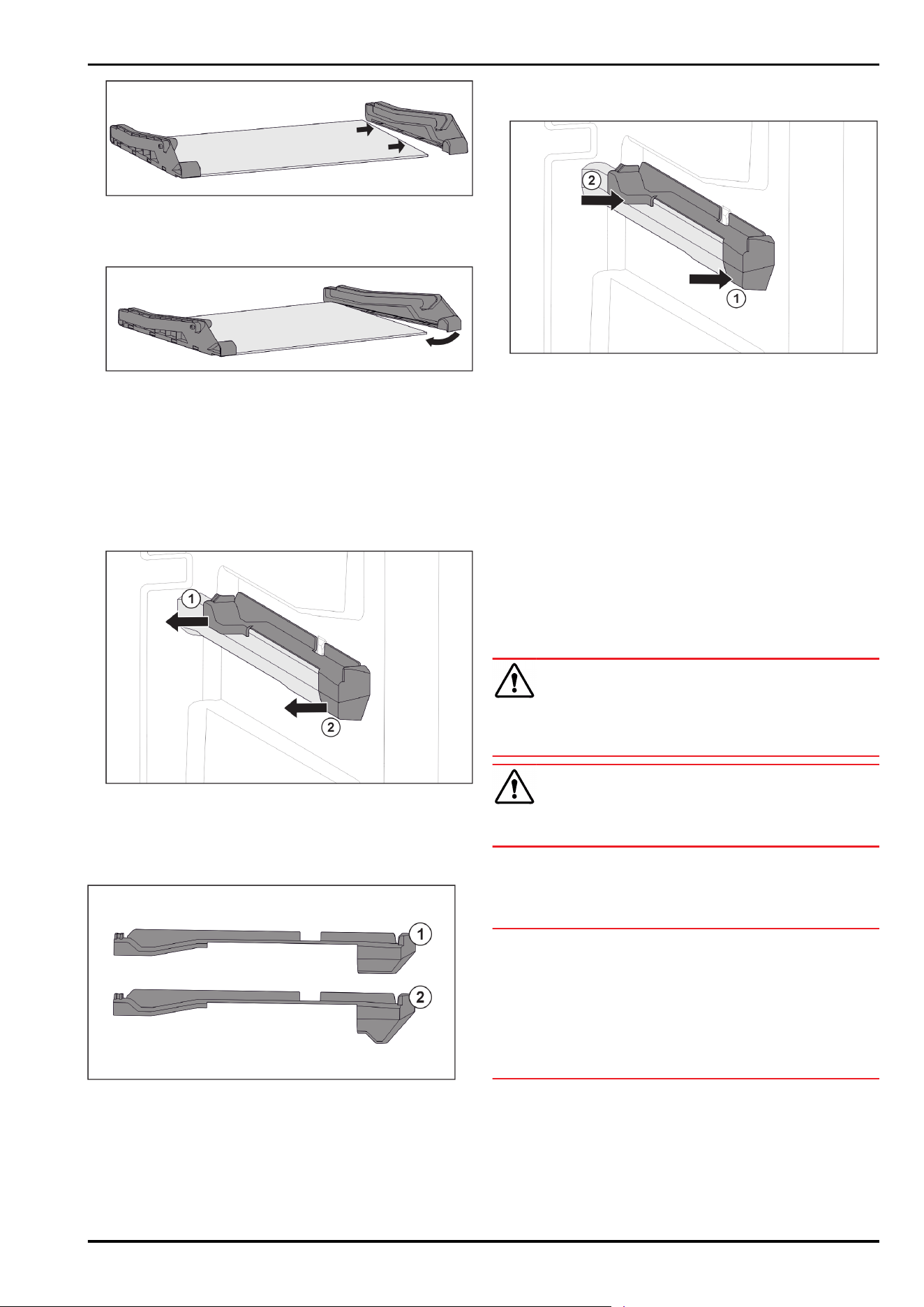 2

1

1

2

1

2